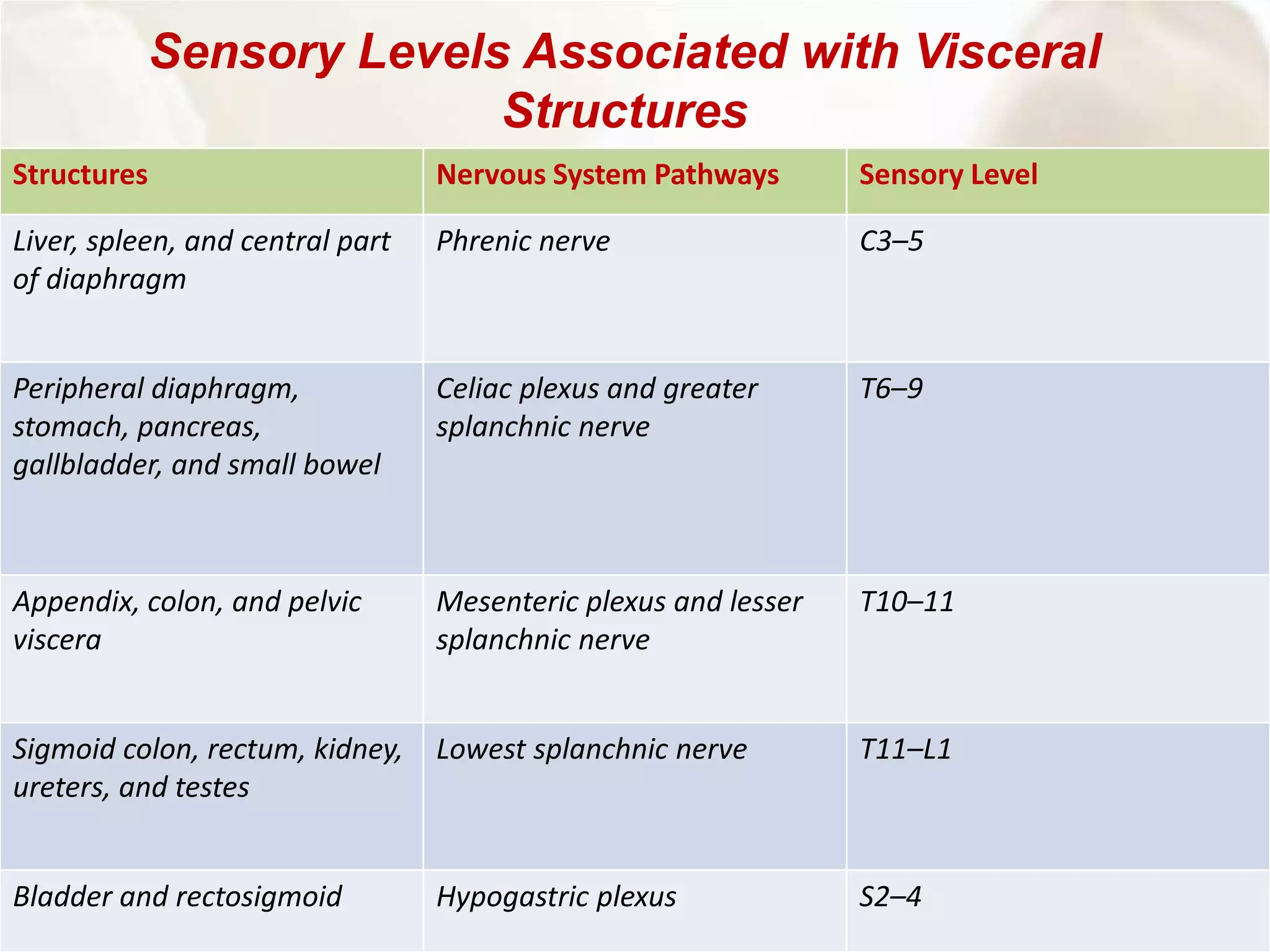 Sensory Levels Associated with Visceral Structures

| Structures | Nervous System Pathways | Sensory Level |
|---|---|---|
| Liver, spleen, and central part of diaphragm | Phrenic nerve | C3–5 |
| Peripheral diaphragm, stomach, pancreas, gallbladder, and small bowel | Celiac plexus and greater splanchnic nerve | T6–9 |
| Appendix, colon, and pelvic viscera | Mesenteric plexus and lesser splanchnic nerve | T10–11 |
| Sigmoid colon, rectum, kidney, ureters, and testes | Lowest splanchnic nerve | T11–L1 |
| Bladder and rectosigmoid | Hypogastric plexus | S2–4 |